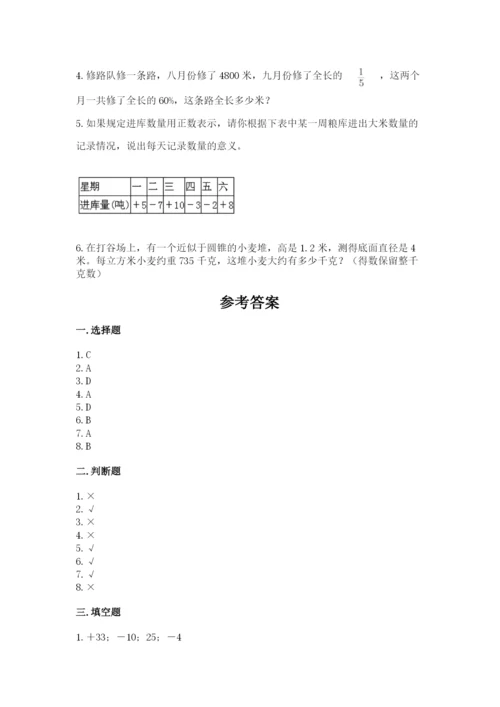 4. 修路队修一条路，八月份修了 4800 米，九月份修了全长的 $\frac{1}{5}$ ，这两个月一共修了全长的 60%，这条路全长多少米？

5. 如果规定进库数量用正数表示，请你根据下表中某一周粮库进出大米数量的记录情况，说出每天记录数量的意义。

| 星期 | 一 | 二 | 三 | 四 | 五 | 六 |
|---|---|---|---|---|---|---|
| 进库量(吨) | ＋5 | －7 | ＋10 | －3 | －2 | ＋8 |

6. 在打谷场上，有一个近似于圆锥的小麦堆，高是 1.2 米，测得底面直径是 4 米。每立方米小麦约重 735 千克，这堆小麦大约有多少千克？（得数保留整千克数）

参考答案

一. 选择题

1. C
2. A
3. D
4. A
5. D
6. B
7. A
8. B

二. 判断题

1. ×
2. √
3. ×
4. ×
5. √
6. √
7. √
8. ×

三. 填空题

1. ＋33；－10；25；－4